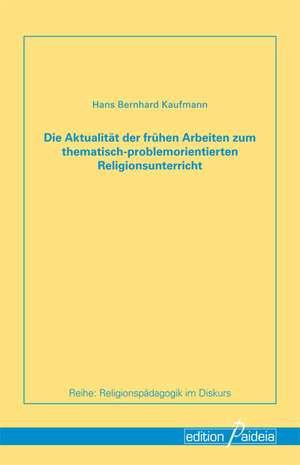 Hans Bernhard Kaufmann

Die Aktualität der frühen Arbeiten zum thematisch-problemorientierten Religionsunterricht

Reihe: Religionspädagogik im Diskurs

edition Paideia